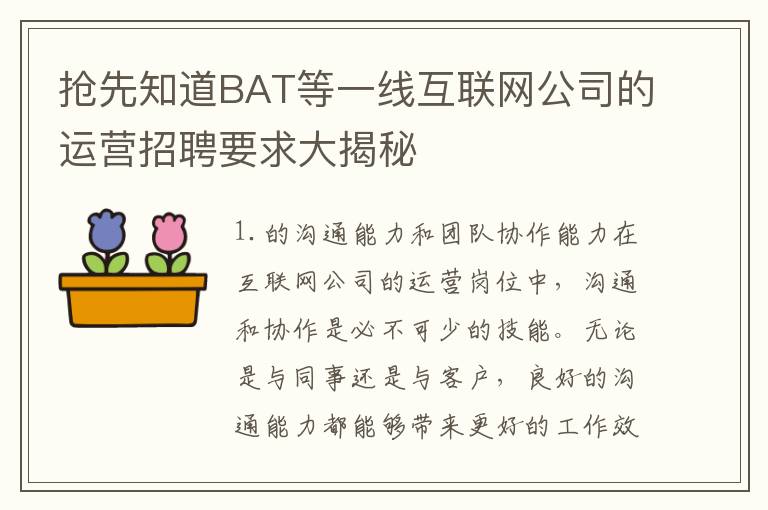 抢先知道BAT等一线互联网公司的运营招聘要求大揭秘

1. 的沟通能力和团队协作能力在互联网公司的运营岗位中，沟通和协作是必不可少的技能。无论是与同事还是与客户，良好的沟通能力都能够带来更好的工作效